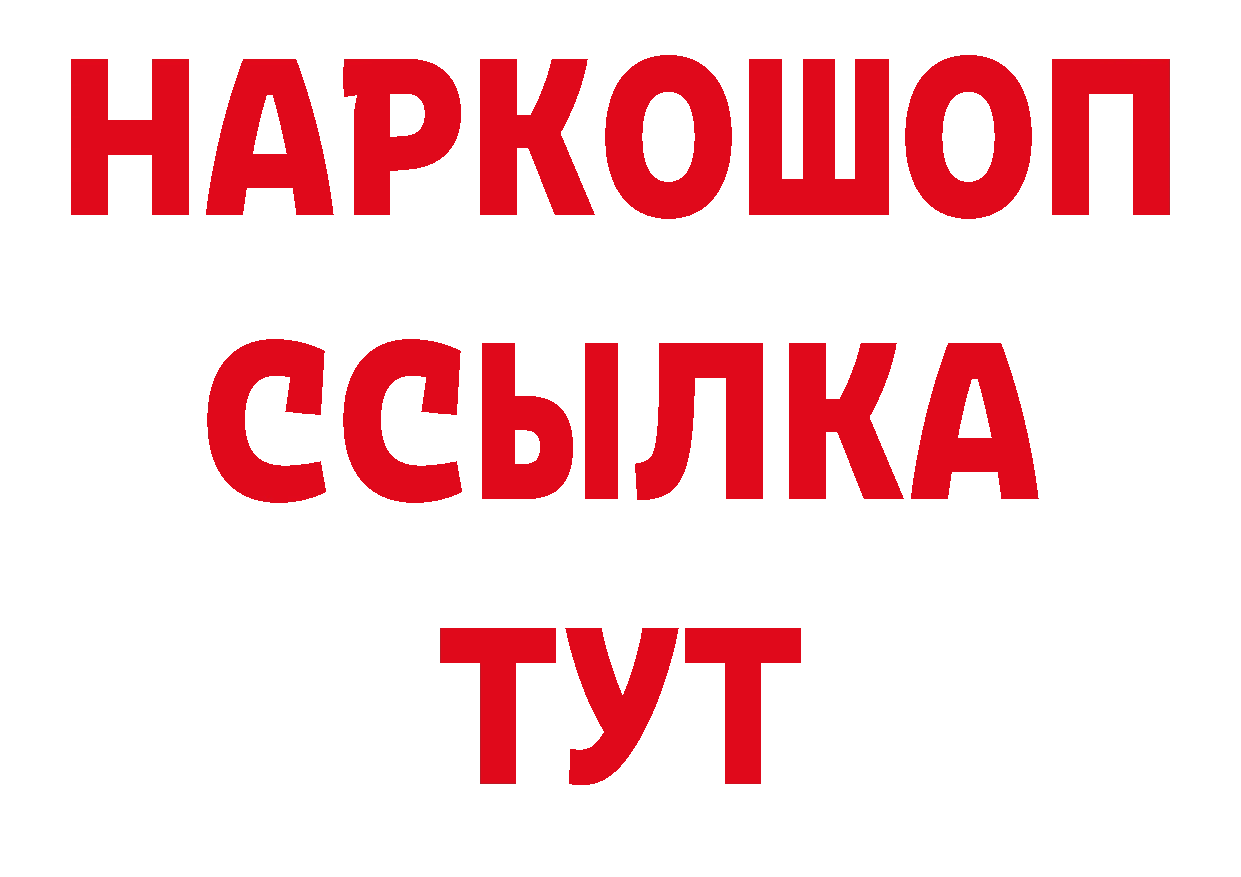 НАРКОШОП
ССЫЛКА
ТУТ